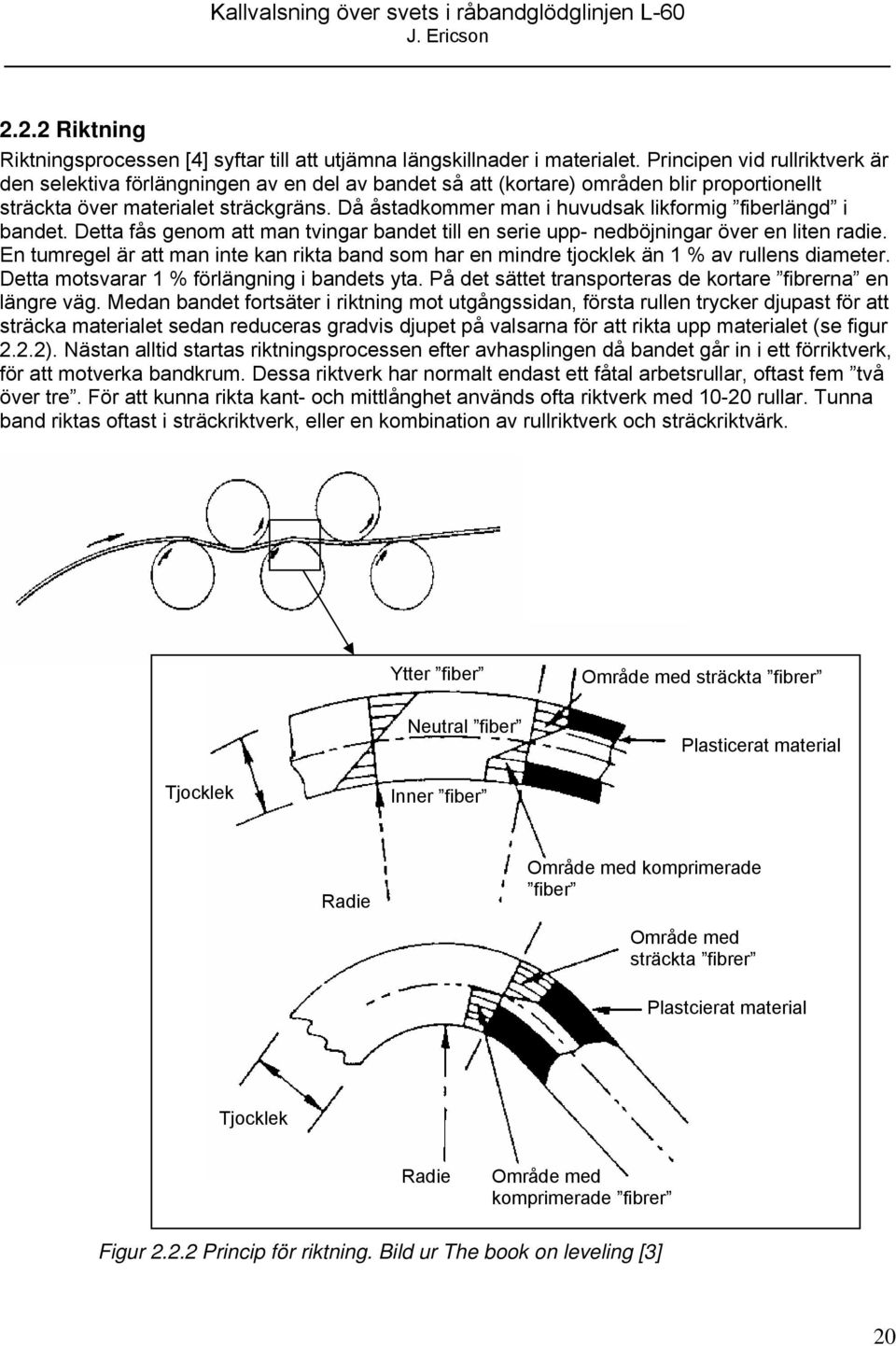 Kallvalsning över svets i råbandglödglinjen L-60
J. Ericson

2.2.2 Riktning

Riktningsprocessen [4] syftar till att utjämna längskillnader i materialet. Principen vid rullriktverk är den selektiva förlängningen av en del av bandet så att (kortare) områden blir proportionellt sträckta över materialet sträckgräns. Då åstadkommer man i huvudsak likformig ”fiberlängd” i bandet. Detta fås genom att man tvingar bandet till en serie upp- nedböjningar över en liten radie. En tumregel är att man inte kan rikta band som har en mindre tjocklek än 1 % av rullens diameter. Detta motsvarar 1 % förlängning i bandets yta. På det sättet transporteras de kortare ”fibrerna” en längre väg. Medan bandet fortsäter i riktning mot utgångssidan, första rullen trycker djupast för att sträcka materialet sedan reduceras gradvis djupet på valsarna för att rikta upp materialet (se figur 2.2.2). Nästan alltid startas riktningsprocessen efter avhasplingen då bandet går in i ett förriktverk, för att motverka bandkrum. Dessa riktverk har normalt endast ett fåtal arbetsrullar, oftast fem ”två över tre”. För att kunna rikta kant- och mittlånghet används ofta riktverk med 10-20 rullar. Tunna band riktas oftast i sträckriktverk, eller en kombination av rullriktverk och sträckriktvärk.

Ytter ”fiber”
Område med sträckta ”fibrer”
Neutral ”fiber”
Plasticerat material
Tjocklek
Inner ”fiber”
Radie
Område med komprimerade ”fiber”
Område med sträckta ”fibrer”
Plastcierat material
Tjocklek
Radie
Område med komprimerade ”fibrer”

Figur 2.2.2 Princip för riktning. Bild ur The book on leveling [3]

20